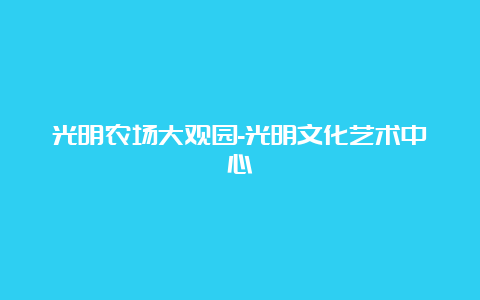 光明农场大观园-光明文化艺术中心